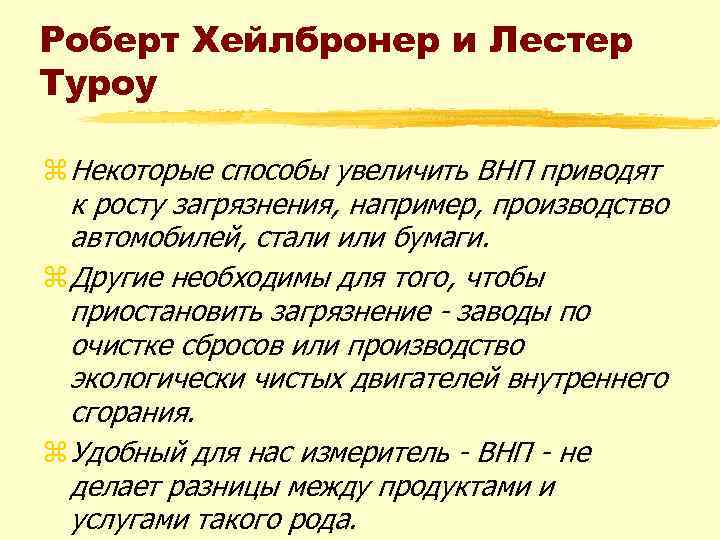 Роберт Хейлбронер и Лестер Туроу

Некоторые способы увеличить ВНП приводят к росту загрязнения, например, производство автомобилей, стали или бумаги.

Другие необходимы для того, чтобы приостановить загрязнение - заводы по очистке сбросов или производство экологически чистых двигателей внутреннего сгорания.

Удобный для нас измеритель - ВНП - не делает разницы между продуктами и услугами такого рода.